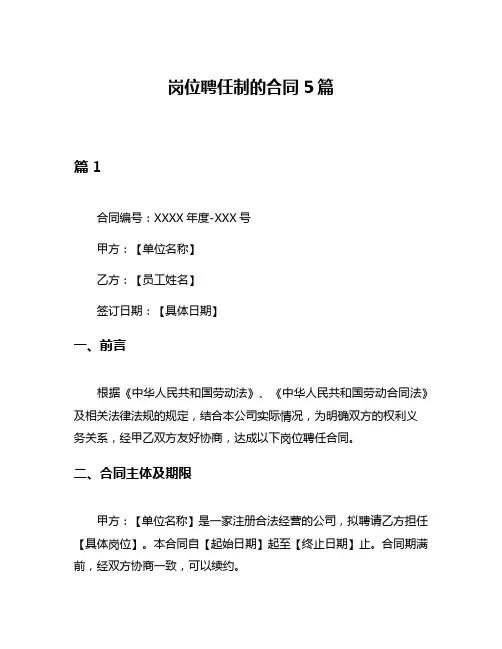 岗位聘任制的合同 5 篇

篇 1

合同编号：XXXX 年度-XXX 号

甲方：【单位名称】

乙方：【员工姓名】

签订日期：【具体日期】

一、前言

根据《中华人民共和国劳动法》、《中华人民共和国劳动合同法》及相关法律法规的规定，结合本公司实际情况，为明确双方的权利义务关系，经甲乙双方友好协商，达成以下岗位聘任合同。

二、合同主体及期限

甲方：【单位名称】是一家注册合法经营的公司，拟聘请乙方担任【具体岗位】。本合同自【起始日期】起至【终止日期】止。合同期满前，经双方协商一致，可以续约。